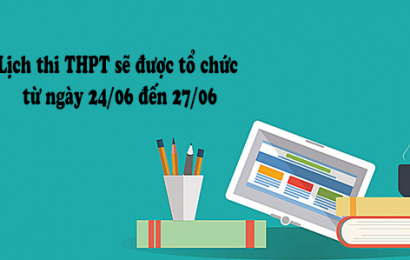 Lịch thi THPT sẽ được tổ chức từ ngày 24/06 đến 27/06